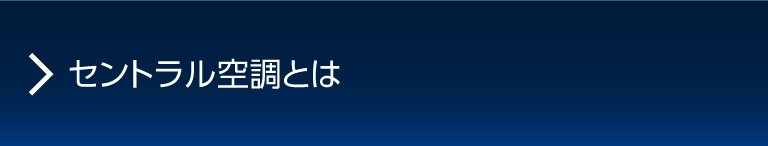 セントラル空調とは